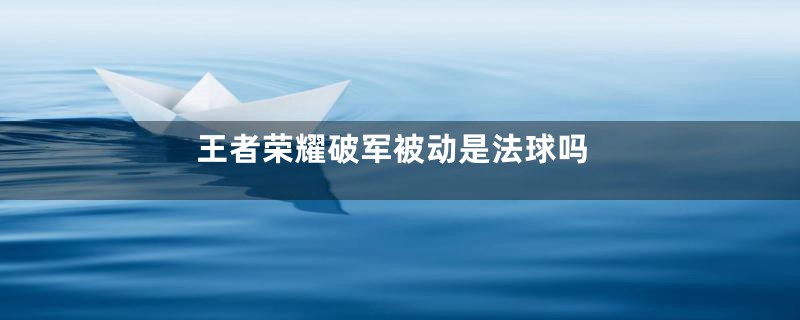 王者荣耀破军被动是法球吗